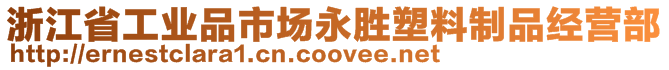 浙江省工业品市场永胜塑料制品经营部
http://ernestclara1.cn.coovee.net